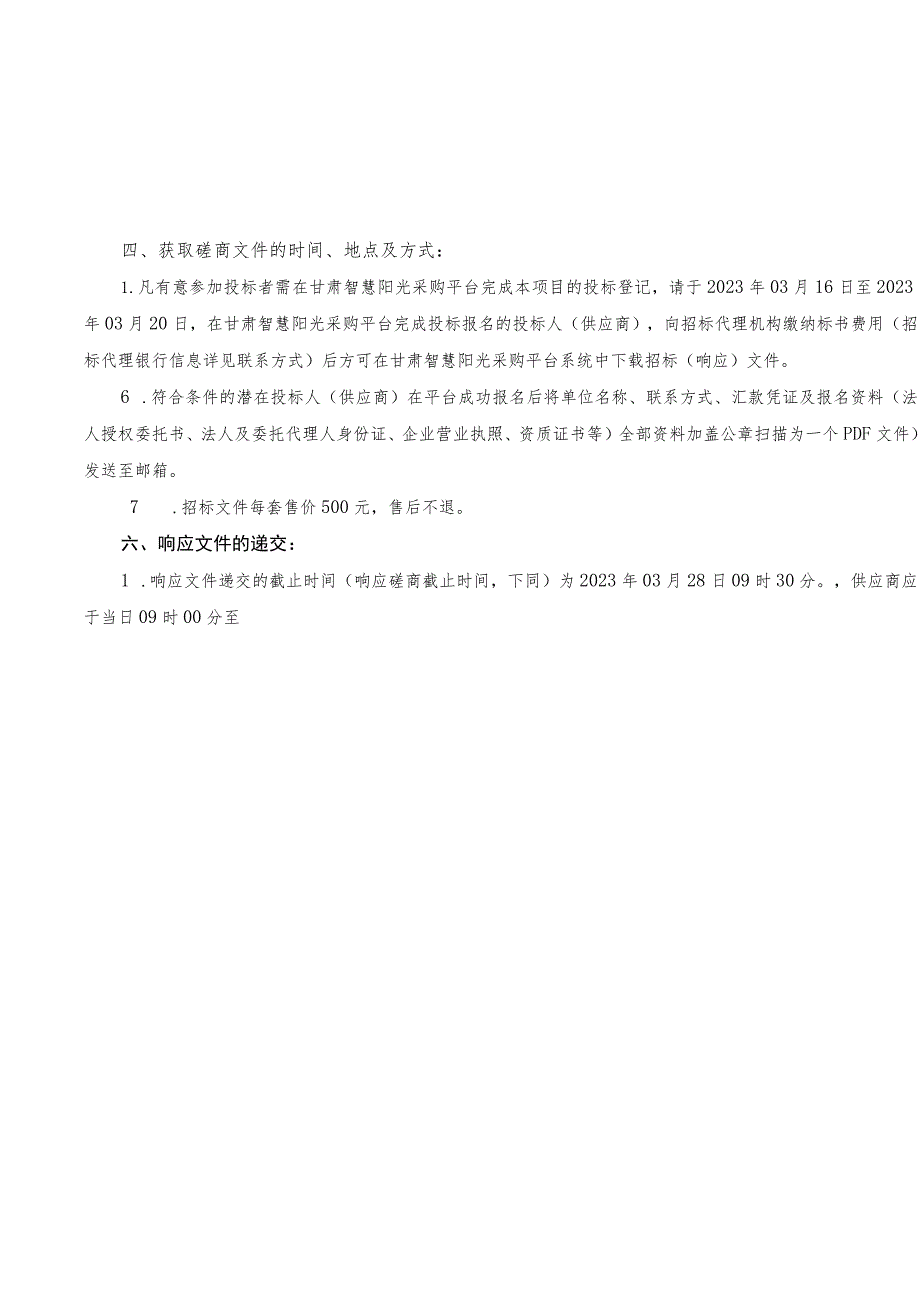 四、获取磋商文件的时间、地点及方式：

1.凡有意参加投标者需在甘肃智慧阳光采购平台完成本项目的投标登记，请于2023年03月16日至2023年03月20日，在甘肃智慧阳光采购平台完成投标报名的投标人（供应商），向招标代理机构缴纳标书费用（招标代理银行信息详见联系方式）后方可在甘肃智慧阳光采购平台系统中下载招标（响应）文件。

6 .符合条件的潜在投标人（供应商）在平台成功报名后将单位名称、联系方式、汇款凭证及报名资料（法人授权委托书、法人及委托代理人身份证、企业营业执照、资质证书等）全部资料加盖公章扫描为一个PDF文件）发送至邮箱。

7 .招标文件每套售价500元，售后不退。

六、响应文件的递交：

1 .响应文件递交的截止时间（响应磋商截止时间，下同）为2023年03月28日09时30分。，供应商应于当日09时00分至